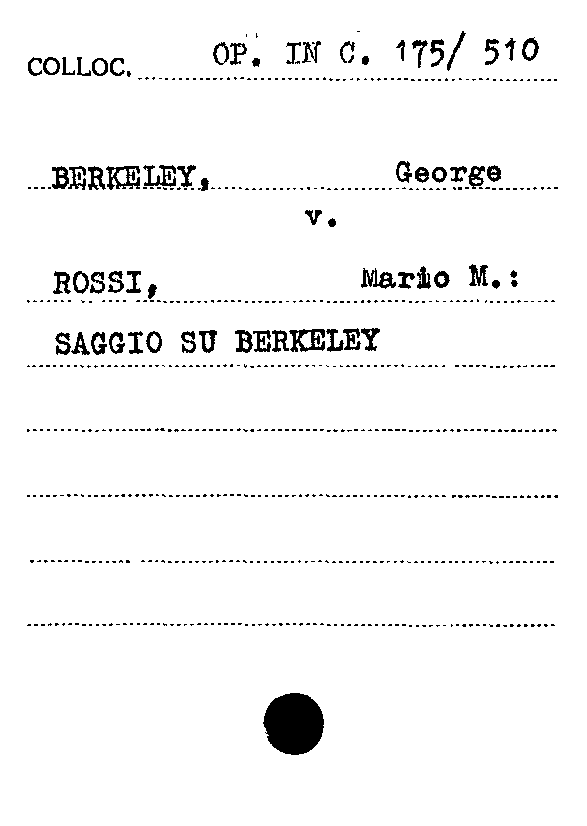 COLLOC. OP. IN C. 175/ 510

BERKELEY, George

v.

ROSSI, Mario M.:

SAGGIO SU BERKELEY